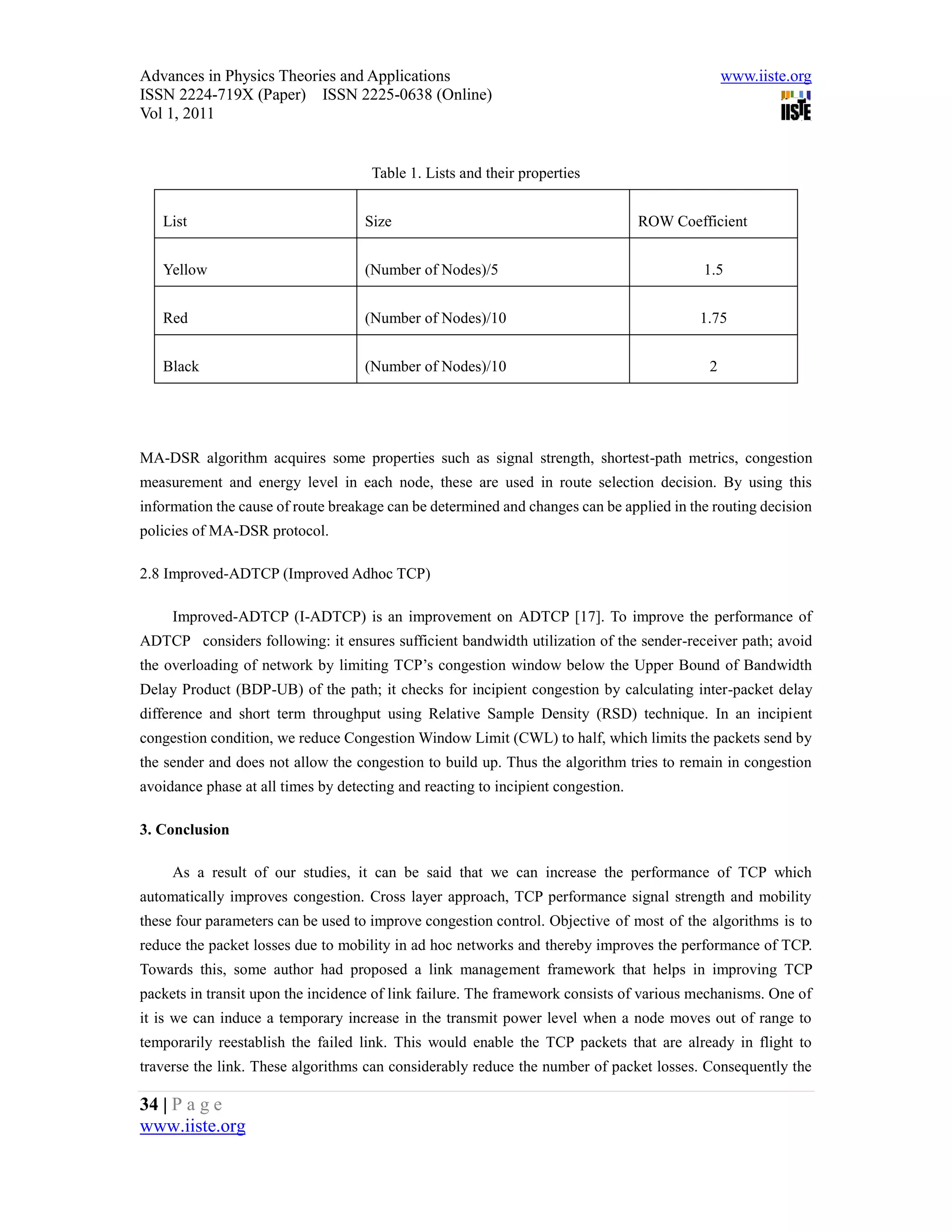 Advances in Physics Theories and Applications
ISSN 2224-719X (Paper) ISSN 2225-0638 (Online)
Vol 1, 2011

www.iiste.org

IISTE

Table 1. Lists and their properties

| List | Size | ROW Coefficient |
|---|---|---|
| Yellow | (Number of Nodes)/5 | 1.5 |
| Red | (Number of Nodes)/10 | 1.75 |
| Black | (Number of Nodes)/10 | 2 |

MA-DSR algorithm acquires some properties such as signal strength, shortest-path metrics, congestion measurement and energy level in each node, these are used in route selection decision. By using this information the cause of route breakage can be determined and changes can be applied in the routing decision policies of MA-DSR protocol.

2.8 Improved-ADTCP (Improved Adhoc TCP)

Improved-ADTCP (I-ADTCP) is an improvement on ADTCP [17]. To improve the performance of ADTCP considers following: it ensures sufficient bandwidth utilization of the sender-receiver path; avoid the overloading of network by limiting TCP's congestion window below the Upper Bound of Bandwidth Delay Product (BDP-UB) of the path; it checks for incipient congestion by calculating inter-packet delay difference and short term throughput using Relative Sample Density (RSD) technique. In an incipient congestion condition, we reduce Congestion Window Limit (CWL) to half, which limits the packets send by the sender and does not allow the congestion to build up. Thus the algorithm tries to remain in congestion avoidance phase at all times by detecting and reacting to incipient congestion.

3. Conclusion

As a result of our studies, it can be said that we can increase the performance of TCP which automatically improves congestion. Cross layer approach, TCP performance signal strength and mobility these four parameters can be used to improve congestion control. Objective of most of the algorithms is to reduce the packet losses due to mobility in ad hoc networks and thereby improves the performance of TCP. Towards this, some author had proposed a link management framework that helps in improving TCP packets in transit upon the incidence of link failure. The framework consists of various mechanisms. One of it is we can induce a temporary increase in the transmit power level when a node moves out of range to temporarily reestablish the failed link. This would enable the TCP packets that are already in flight to traverse the link. These algorithms can considerably reduce the number of packet losses. Consequently the

34 | P a g e
www.iiste.org